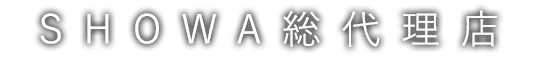 SHOWA総代理店